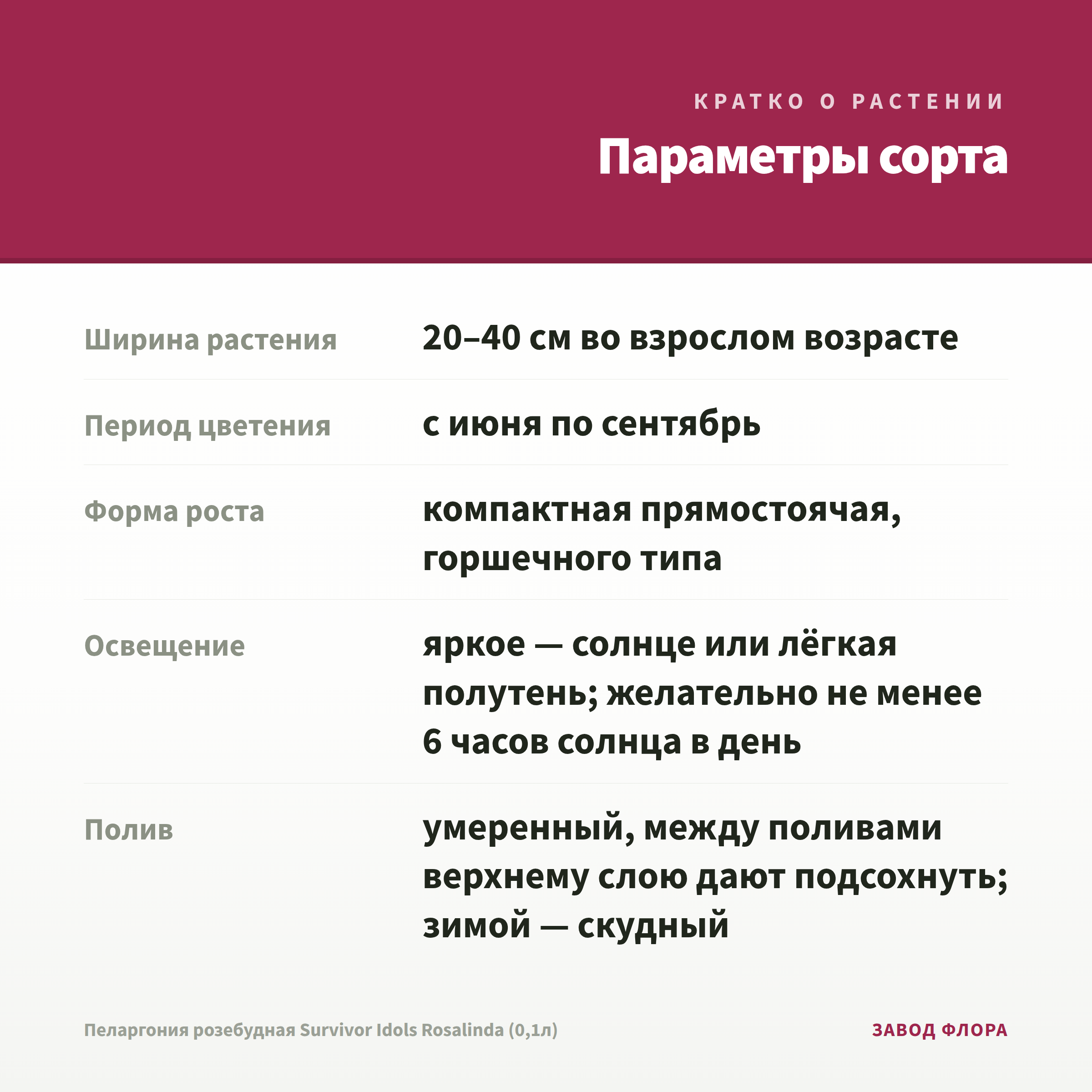 КРАТКО О РАСТЕНИИ

Параметры сорта

| | |
|---|---|
| Ширина растения | 20–40 см во взрослом возрасте |
| Период цветения | с июня по сентябрь |
| Форма роста | компактная прямостоячая, горшечного типа |
| Освещение | яркое — солнце или лёгкая полутень; желательно не менее 6 часов солнца в день |
| Полив | умеренный, между поливами верхнему слою дают подсохнуть; зимой — скудный |

Пеларгония розебудная Survivor Idols Rosalinda (0,1л)

ЗАВОД ФЛОРА